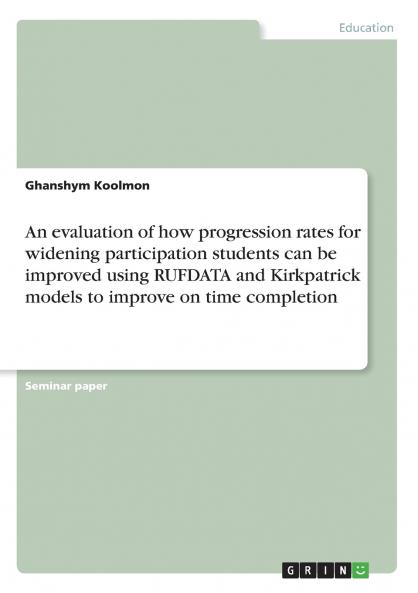 Education

Ghanshym Koolmon

An evaluation of how progression rates for widening participation students can be improved using RUFDATA and Kirkpatrick models to improve on time completion

Seminar paper

GRIN